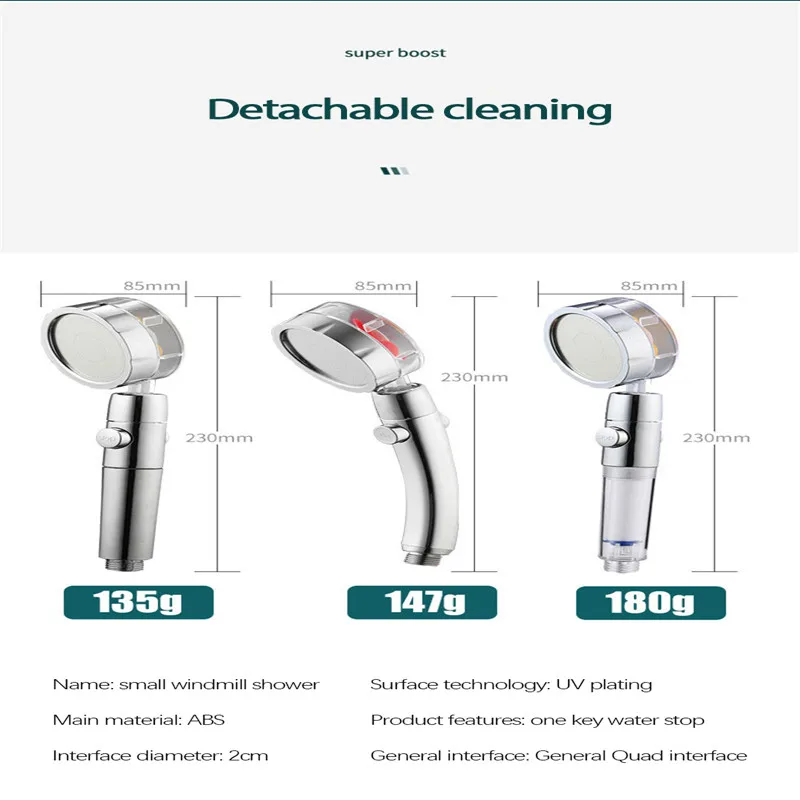 super boost

Detachable cleaning

85mm

230mm

135g

85mm

230mm

147g

85mm

230mm

180g

Name: small windmill shower

Main material: ABS

Interface diameter: 2cm

Surface technology: UV plating

Product features: one key water stop

General interface: General Quad interface